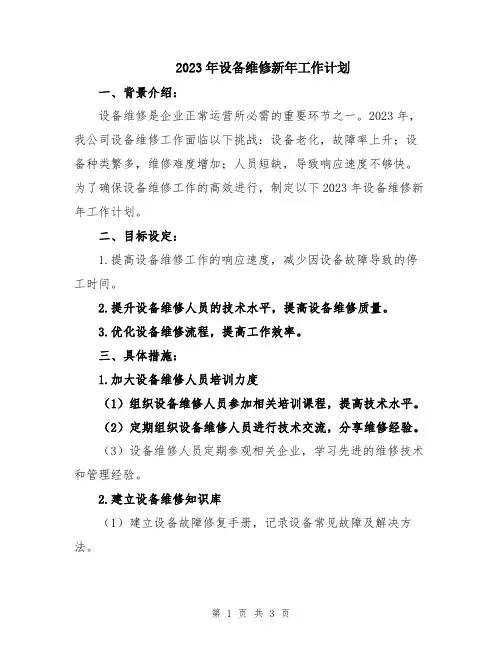 2023年设备维修新年工作计划

一、背景介绍：

设备维修是企业正常运营所必需的重要环节之一。2023年，我公司设备维修工作面临以下挑战：设备老化，故障率上升；设备种类繁多，维修难度增加；人员短缺，导致响应速度不够快。为了确保设备维修工作的高效进行，制定以下2023年设备维修新年工作计划。

二、目标设定：

1.提高设备维修工作的响应速度，减少因设备故障导致的停工时间。

2.提升设备维修人员的技术水平，提高设备维修质量。

3.优化设备维修流程，提高工作效率。

三、具体措施：

1.加大设备维修人员培训力度

（1）组织设备维修人员参加相关培训课程，提高技术水平。

（2）定期组织设备维修人员进行技术交流，分享维修经验。

（3）设备维修人员定期参观相关企业，学习先进的维修技术和管理经验。

2.建立设备维修知识库

（1）建立设备故障修复手册，记录设备常见故障及解决方法。

第 1 页 共 3 页